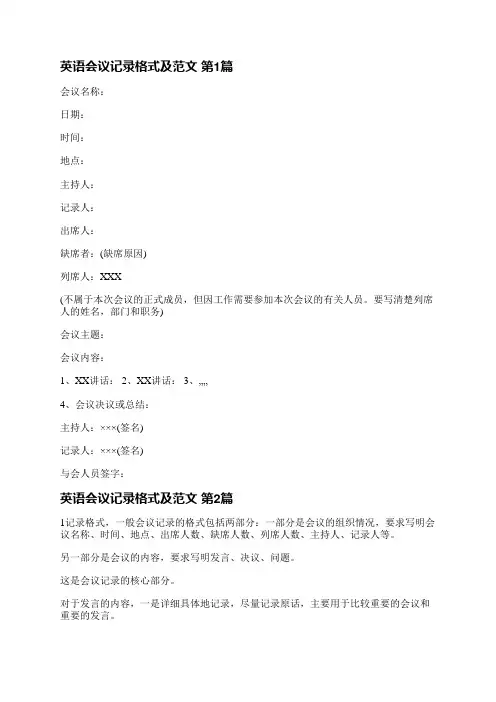 英语会议记录格式及范文 第1篇

会议名称：

日期：

时间：

地点：

主持人：

记录人：

出席人：

缺席者：(缺席原因)

列席人：XXX

(不属于本次会议的正式成员，但因工作需要参加本次会议的有关人员。要写清楚列席人的姓名，部门和职务)

会议主题：

会议内容：

1、XX讲话： 2、XX讲话： 3、,,,,

4、会议决议或总结：

主持人：×××(签名)

记录人：×××(签名)

与会人员签字：

英语会议记录格式及范文 第2篇

1记录格式，一般会议记录的格式包括两部分：一部分是会议的组织情况，要求写明会议名称、时间、地点、出席人数、缺席人数、列席人数、主持人、记录人等。

另一部分是会议的内容，要求写明发言、决议、问题。

这是会议记录的核心部分。

对于发言的内容，一是详细具体地记录，尽量记录原话，主要用于比较重要的会议和重要的发言。